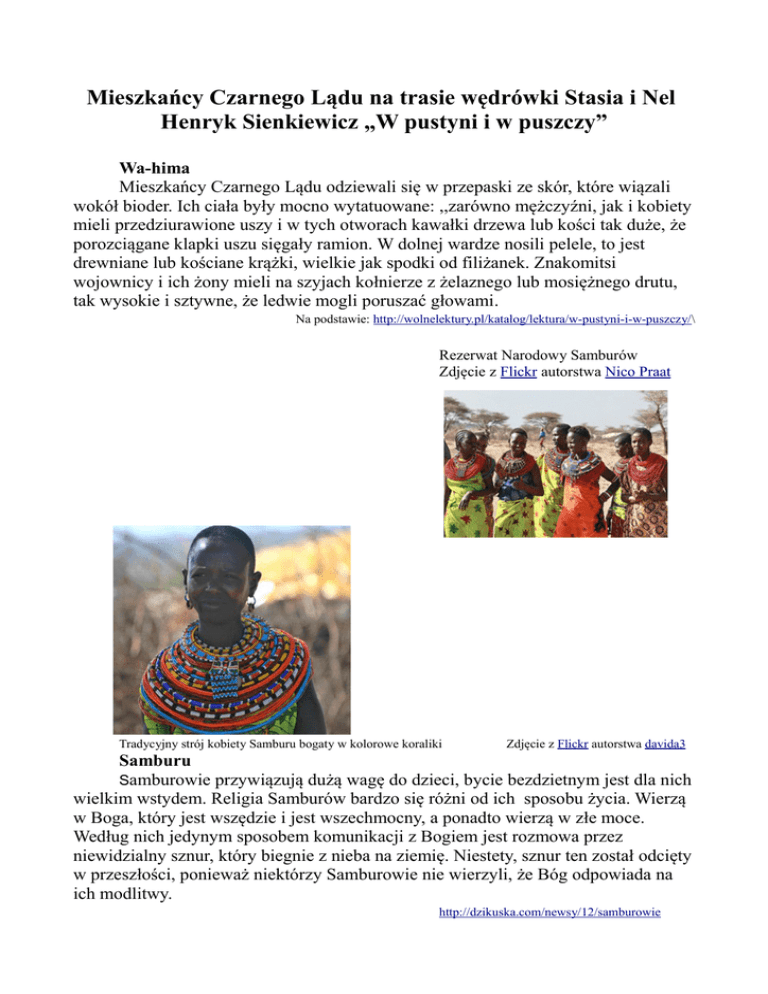 Mieszkańcy Czarnego Lądu na trasie wędrówki Stasia i Nel
Henryk Sienkiewicz „W pustyni i w puszczy”

Wa-hima

Mieszkańcy Czarnego Lądu odziewali się w przepaski ze skór, które wiązali wokół bioder. Ich ciała były mocno wytatuowane: ,,zarówno mężczyźni, jak i kobiety mieli przedziurawione uszy i w tych otworach kawałki drzewa lub kości tak duże, że porozciągane klapki uszu sięgały ramion. W dolnej wardze nosili pelele, to jest drewniane lub kościane krążki, wielkie jak spodki od filiżanek. Znakomitsi wojownicy i ich żony mieli na szyjach kołnierze z żelaznego lub mosiężnego drutu, tak wysokie i sztywne, że ledwie mogli poruszać głowami.

Na podstawie: http://wolnelektury.pl/katalog/lektura/w-pustyni-i-w-puszczy/\

Rezerwat Narodowy Samburów
Zdjęcie z Flickr autorstwa Nico Praat

Tradycyjny strój kobiety Samburu bogaty w kolorowe koraliki

Zdjęcie z Flickr autorstwa davida3

Samburu

Samburowie przywiązują dużą wagę do dzieci, bycie bezdzietnym jest dla nich wielkim wstydem. Religia Samburów bardzo się różni od ich sposobu życia. Wierzą w Boga, który jest wszędzie i jest wszechmocny, a ponadto wierzą w złe moce. Według nich jedynym sposobem komunikacji z Bogiem jest rozmowa przez niewidzialny sznur, który biegnie z nieba na ziemię. Niestety, sznur ten został odcięty w przeszłości, ponieważ niektórzy Samburowie nie wierzyli, że Bóg odpowiada na ich modlitwy.

http://dzikuska.com/newsy/12/samburowie